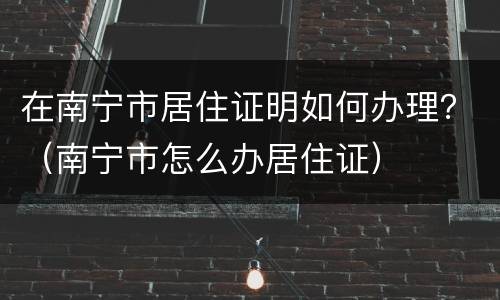 在南宁市居住证明如何办理？（南宁市怎么办居住证）